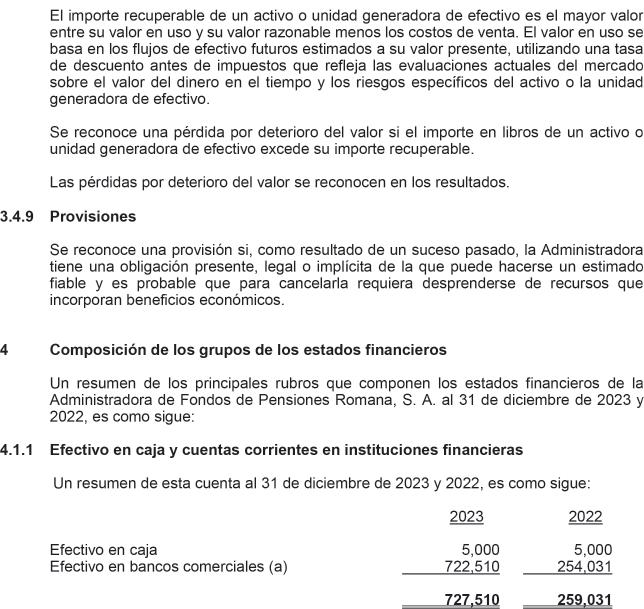 El importe recuperable de un activo o unidad generadora de efectivo es el mayor valor entre su valor en uso y su valor razonable menos los costos de venta. El valor en uso se basa en los flujos de efectivo futuros estimados a su valor presente, utilizando una tasa de descuento antes de impuestos que refleja las evaluaciones actuales del mercado sobre el valor del dinero en el tiempo y los riesgos específicos del activo o la unidad generadora de efectivo.

Se reconoce una pérdida por deterioro del valor si el importe en libros de un activo o unidad generadora de efectivo excede su importe recuperable.

Las pérdidas por deterioro del valor se reconocen en los resultados.

3.4.9 Provisiones

Se reconoce una provisión si, como resultado de un suceso pasado, la Administradora tiene una obligación presente, legal o implícita de la que puede hacerse un estimado fiable y es probable que para cancelarla requiera desprenderse de recursos que incorporan beneficios económicos.

4 Composición de los grupos de los estados financieros

Un resumen de los principales rubros que componen los estados financieros de la Administradora de Fondos de Pensiones Romana, S. A. al 31 de diciembre de 2023 y 2022, es como sigue:

4.1.1 Efectivo en caja y cuentas corrientes en instituciones financieras

Un resumen de esta cuenta al 31 de diciembre de 2023 y 2022, es como sigue:

| | 2023 | 2022 |
|---|---|---|
| Efectivo en caja | 5,000 | 5,000 |
| Efectivo en bancos comerciales (a) | 722,510 | 254,031 |
| | 727,510 | 259,031 |